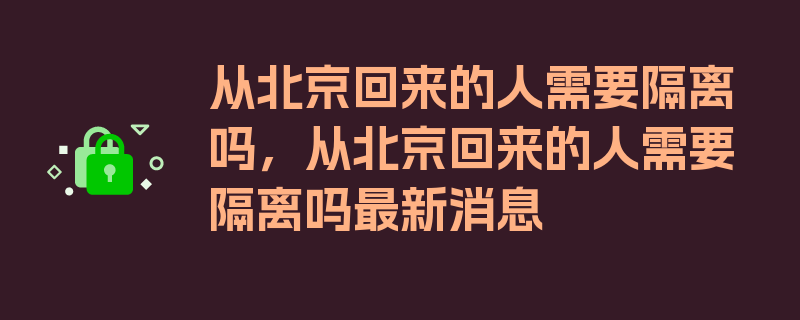 从北京回来的人需要隔离吗，从北京回来的人需要隔离吗最新消息